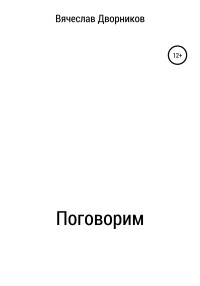 Вячеслав Дворников

12+

Поговорим